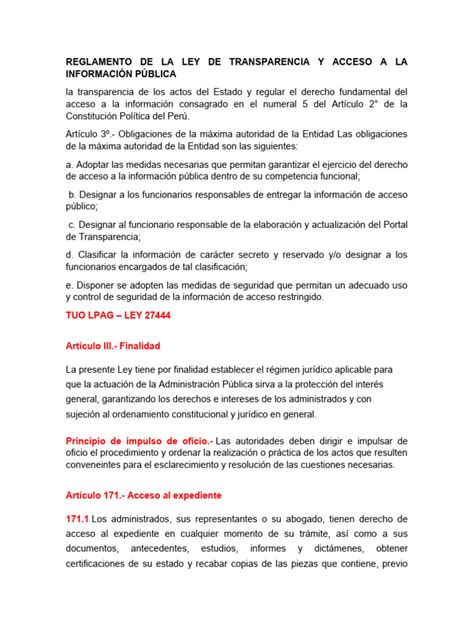 REGLAMENTO DE LA LEY DE TRANSPARENCIA Y ACCESO A LA INFORMACIÓN PÚBLICA

la transparencia de los actos del Estado y regular el derecho fundamental del acceso a la información consagrado en el numeral 5 del Artículo 2° de la Constitución Política del Perú.

Artículo 3º.- Obligaciones de la máxima autoridad de la Entidad Las obligaciones de la máxima autoridad de la Entidad son las siguientes:

a. Adoptar las medidas necesarias que permitan garantizar el ejercicio del derecho de acceso a la información pública dentro de su competencia funcional;

b. Designar a los funcionarios responsables de entregar la información de acceso público;

c. Designar al funcionario responsable de la elaboración y actualización del Portal de Transparencia;

d. Clasificar la información de carácter secreto y reservado y/o designar a los funcionarios encargados de tal clasificación;

e. Disponer se adopten las medidas de seguridad que permitan un adecuado uso y control de seguridad de la información de acceso restringido.

TUO LPAG – LEY 27444

Artículo III.- Finalidad

La presente Ley tiene por finalidad establecer el régimen jurídico aplicable para que la actuación de la Administración Pública sirva a la protección del interés general, garantizando los derechos e intereses de los administrados y con sujeción al ordenamiento constitucional y jurídico en general.

Principio de impulso de oficio.- Las autoridades deben dirigir e impulsar de oficio el procedimiento y ordenar la realización o práctica de los actos que resulten conveneintes para el esclarecimiento y resolución de las cuestiones necesarias.

Artículo 171.- Acceso al expediente

171.1 Los administrados, sus representantes o su abogado, tienen derecho de acceso al expediente en cualquier momento de su trámite, así como a sus documentos, antecedentes, estudios, informes y dictámenes, obtener certificaciones de su estado y recabar copias de las piezas que contiene, previo